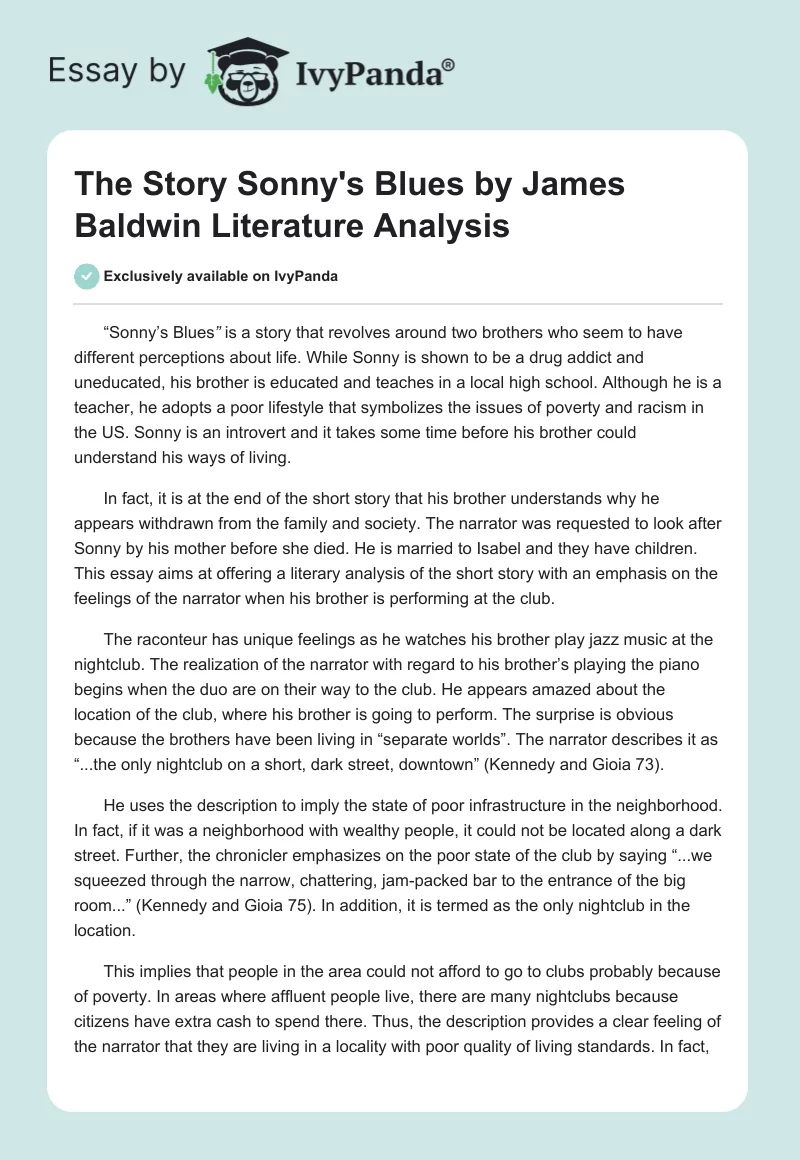 Essay by IvyPanda®

The Story Sonny's Blues by James Baldwin Literature Analysis

Exclusively available on IvyPanda

“Sonny’s Blues” is a story that revolves around two brothers who seem to have different perceptions about life. While Sonny is shown to be a drug addict and uneducated, his brother is educated and teaches in a local high school. Although he is a teacher, he adopts a poor lifestyle that symbolizes the issues of poverty and racism in the US. Sonny is an introvert and it takes some time before his brother could understand his ways of living.

In fact, it is at the end of the short story that his brother understands why he appears withdrawn from the family and society. The narrator was requested to look after Sonny by his mother before she died. He is married to Isabel and they have children. This essay aims at offering a literary analysis of the short story with an emphasis on the feelings of the narrator when his brother is performing at the club.

The raconteur has unique feelings as he watches his brother play jazz music at the nightclub. The realization of the narrator with regard to his brother’s playing the piano begins when the duo are on their way to the club. He appears amazed about the location of the club, where his brother is going to perform. The surprise is obvious because the brothers have been living in “separate worlds”. The narrator describes it as “...the only nightclub on a short, dark street, downtown” (Kennedy and Gioia 73).

He uses the description to imply the state of poor infrastructure in the neighborhood. In fact, if it was a neighborhood with wealthy people, it could not be located along a dark street. Further, the chronicler emphasizes on the poor state of the club by saying “...we squeezed through the narrow, chattering, jam-packed bar to the entrance of the big room...” (Kennedy and Gioia 75). In addition, it is termed as the only nightclub in the location.

This implies that people in the area could not afford to go to clubs probably because of poverty. In areas where affluent people live, there are many nightclubs because citizens have extra cash to spend there. Thus, the description provides a clear feeling of the narrator that they are living in a locality with poor quality of living standards. In fact,